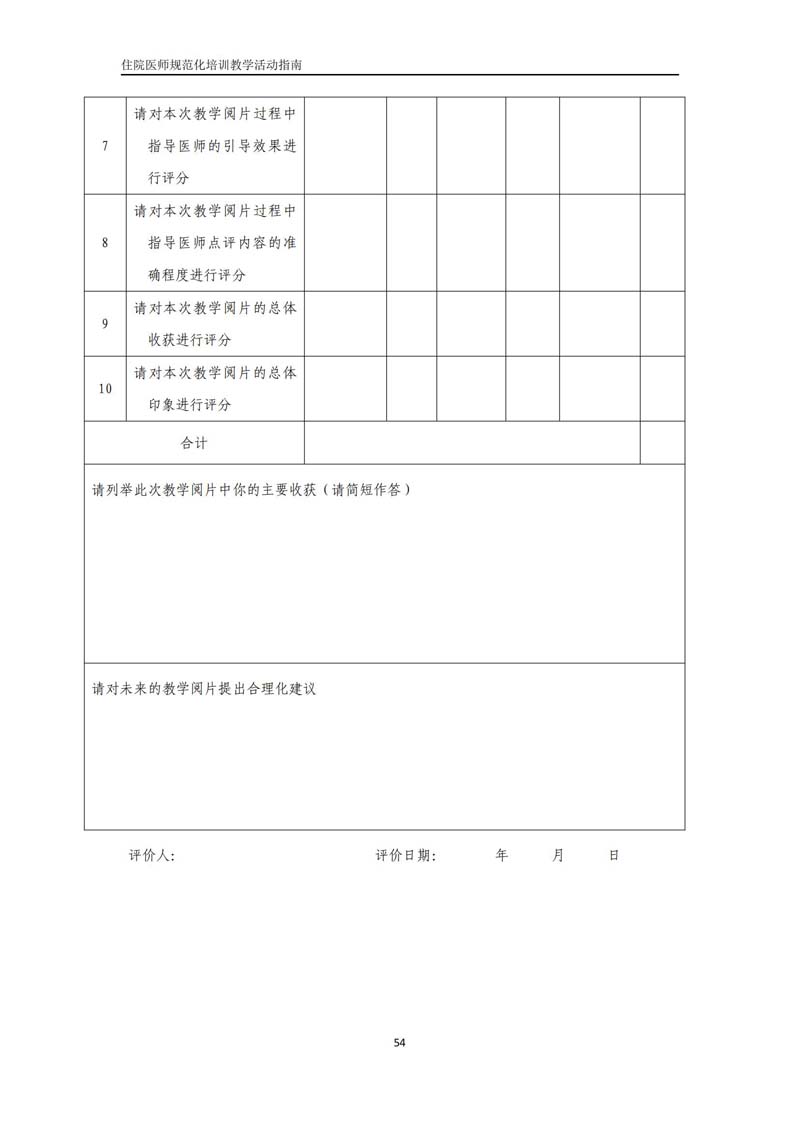 住院医师规范化培训教学活动指南

| | | | | | | | |
|---|---|---|---|---|---|---|---|
| 7 | 请对本次教学阅片过程中指导医师的引导效果进行评分 | | | | | | |
| 8 | 请对本次教学阅片过程中指导医师点评内容的准确程度进行评分 | | | | | | |
| 9 | 请对本次教学阅片的总体收获进行评分 | | | | | | |
| 10 | 请对本次教学阅片的总体印象进行评分 | | | | | | |
| 合计 | | | | | | | |

请列举此次教学阅片中你的主要收获（请简短作答）

请对未来的教学阅片提出合理化建议

评价人：　　　　评价日期：　　年　　月　　日

54